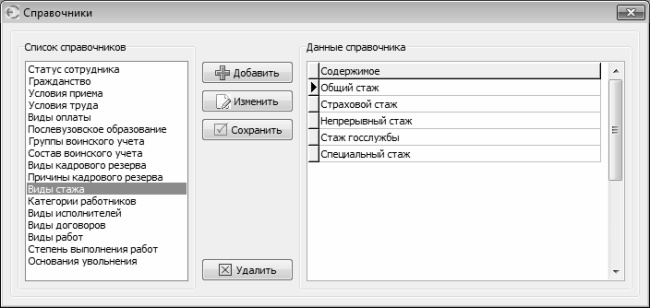 Справочники

Список справочников

Статус сотрудника
Гражданство
Условия приема
Условия труда
Виды оплаты
Послевузовское образование
Группы воинского учета
Состав воинского учета
Виды кадрового резерва
Причины кадрового резерва
Виды стажа
Категории работников
Виды исполнителей
Виды договоров
Виды работ
Степень выполнения работ
Основания увольнения

Добавить
Изменить
Сохранить
Удалить

Данные справочника

| Содержимое |
|---|
| Общий стаж |
| Страховой стаж |
| Непрерывный стаж |
| Стаж госслужбы |
| Специальный стаж |